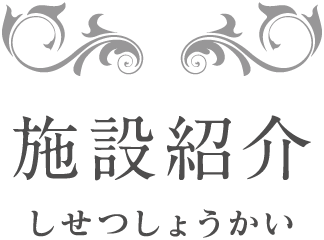 施設紹介

しせつしょうかい